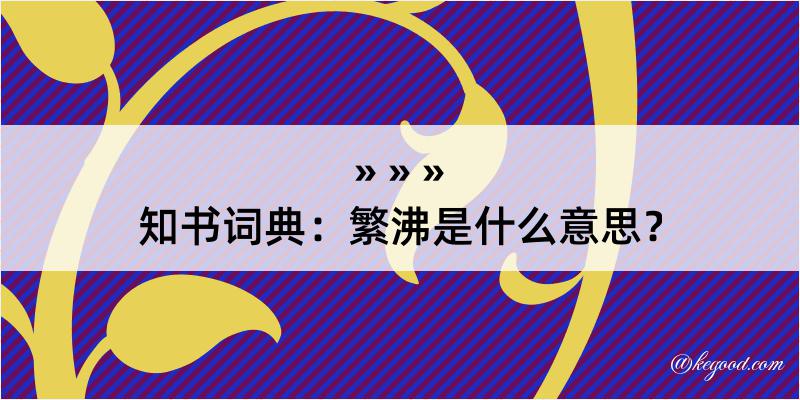 » » »
知书词典：繁沸是什么意思？

@kegood.com